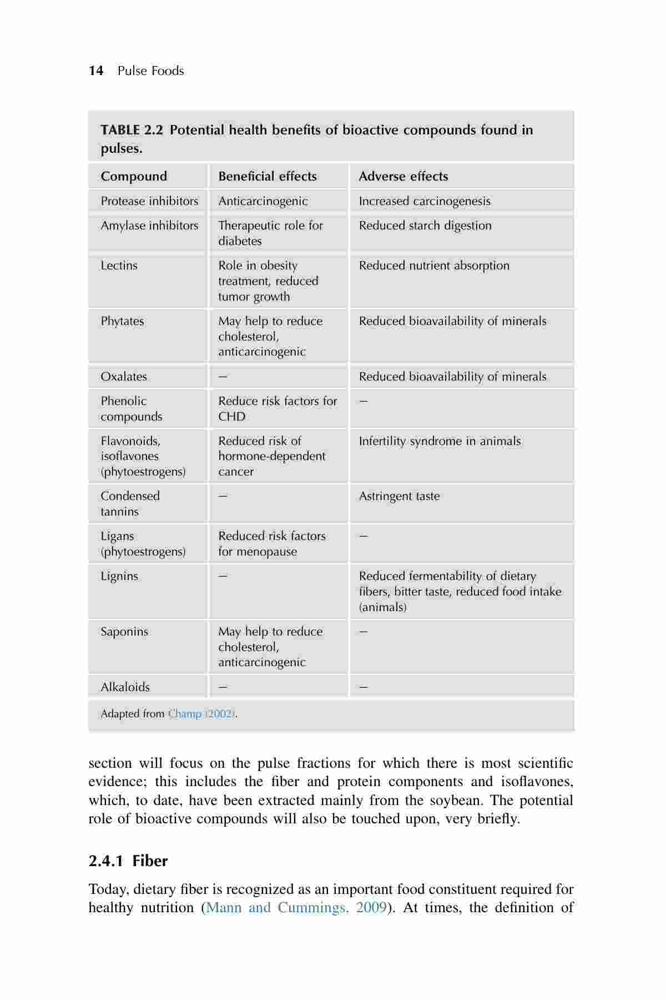 14 Pulse Foods

TABLE 2.2 Potential health benefits of bioactive compounds found in pulses.

| Compound | Beneficial effects | Adverse effects |
|---|---|---|
| Protease inhibitors | Anticarcinogenic | Increased carcinogenesis |
| Amylase inhibitors | Therapeutic role for diabetes | Reduced starch digestion |
| Lectins | Role in obesity treatment, reduced tumor growth | Reduced nutrient absorption |
| Phytates | May help to reduce cholesterol, anticarcinogenic | Reduced bioavailability of minerals |
| Oxalates | – | Reduced bioavailability of minerals |
| Phenolic compounds | Reduce risk factors for CHD | – |
| Flavonoids, isoflavones (phytoestrogens) | Reduced risk of hormone-dependent cancer | Infertility syndrome in animals |
| Condensed tannins | – | Astringent taste |
| Ligans (phytoestrogens) | Reduced risk factors for menopause | – |
| Lignins | – | Reduced fermentability of dietary fibers, bitter taste, reduced food intake (animals) |
| Saponins | May help to reduce cholesterol, anticarcinogenic | – |
| Alkaloids | – | – |

Adapted from Champ (2002).

section will focus on the pulse fractions for which there is most scientific evidence; this includes the fiber and protein components and isoflavones, which, to date, have been extracted mainly from the soybean. The potential role of bioactive compounds will also be touched upon, very briefly.

2.4.1 Fiber

Today, dietary fiber is recognized as an important food constituent required for healthy nutrition (Mann and Cummings, 2009). At times, the definition of